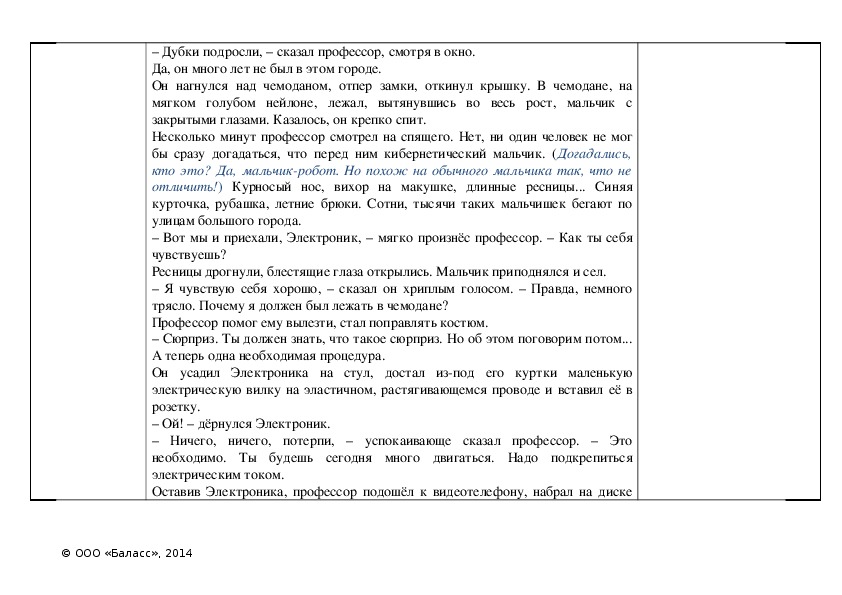 – Дубки подросли, – сказал профессор, смотря в окно.
Да, он много лет не был в этом городе.
Он нагнулся над чемоданом, отпер замки, откинул крышку. В чемодане, на мягком голубом нейлоне, лежал, вытянувшись во весь рост, мальчик с закрытыми глазами. Казалось, он крепко спит.
Несколько минут профессор смотрел на спящего. Нет, ни один человек не мог бы сразу догадаться, что перед ним кибернетический мальчик. (Догадались, кто это? Да, мальчик-робот. Но похож на обычного мальчика так, что не отличить!) Курносый нос, вихор на макушке, длинные ресницы... Синяя курточка, рубашка, летние брюки. Сотни, тысячи таких мальчишек бегают по улицам большого города.
– Вот мы и приехали, Электроник, – мягко произнёс профессор. – Как ты себя чувствуешь?
Ресницы дрогнули, блестящие глаза открылись. Мальчик приподнялся и сел.
– Я чувствую себя хорошо, – сказал он хриплым голосом. – Правда, немного трясло. Почему я должен был лежать в чемодане?
Профессор помог ему вылезти, стал поправлять костюм.
– Сюрприз. Ты должен знать, что такое сюрприз. Но об этом поговорим потом... А теперь одна необходимая процедура.
Он усадил Электроника на стул, достал из-под его куртки маленькую электрическую вилку на эластичном, растягивающемся проводе и вставил её в розетку.
– Ой! – дёрнулся Электроник.
– Ничего, ничего, потерпи, – успокаивающе сказал профессор. – Это необходимо. Ты будешь сегодня много двигаться. Надо подкрепиться электрическим током.
Оставив Электроника, профессор подошёл к видеотелефону, набрал на диске

© ООО «Баласс», 2014